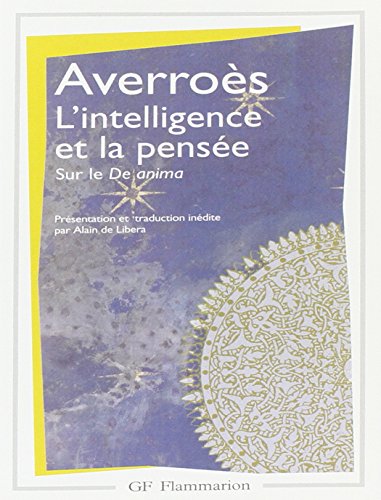 Averroès
L'intelligence et la pensée
Sur le De anima

Présentation et traduction inédite par Alain de Libera

GF Flammarion